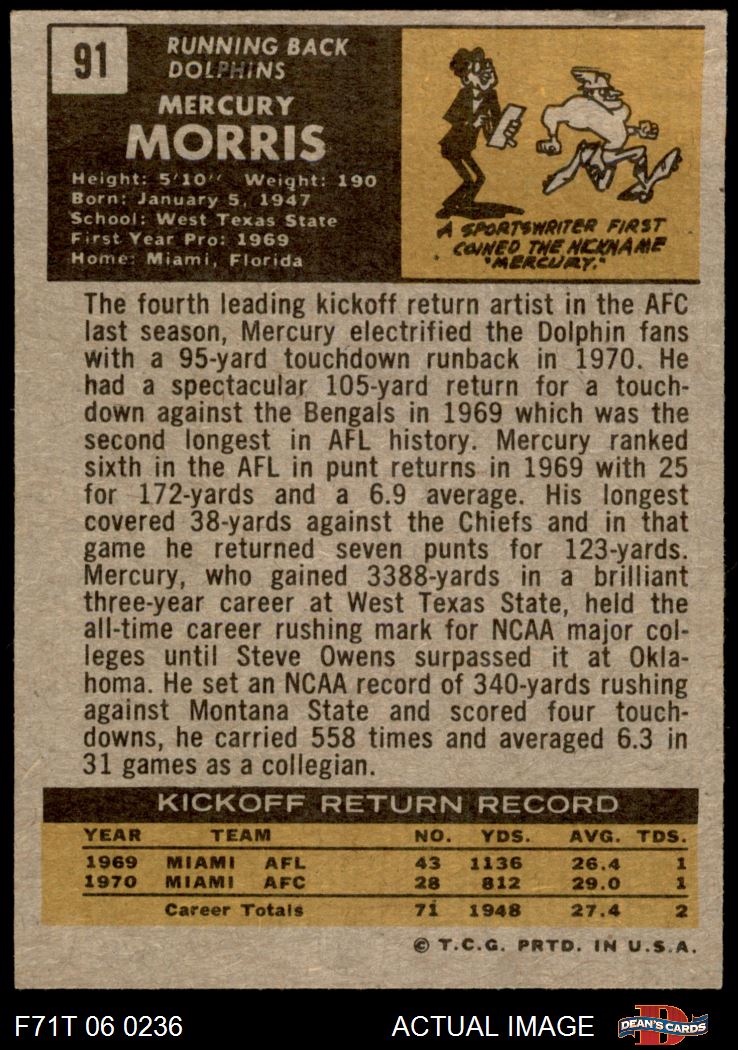 91

RUNNING BACK
DOLPHINS

MERCURY
MORRIS

Height: 5'10" Weight: 190
Born: January 5, 1947
School: West Texas State
First Year Pro: 1969
Home: Miami, Florida

A SPORTSWRITER FIRST COINED THE NICKNAME "MERCURY."

The fourth leading kickoff return artist in the AFC last season, Mercury electrified the Dolphin fans with a 95-yard touchdown runback in 1970. He had a spectacular 105-yard return for a touchdown against the Bengals in 1969 which was the second longest in AFL history. Mercury ranked sixth in the AFL in punt returns in 1969 with 25 for 172-yards and a 6.9 average. His longest covered 38-yards against the Chiefs and in that game he returned seven punts for 123-yards. Mercury, who gained 3388-yards in a brilliant three-year career at West Texas State, held the all-time career rushing mark for NCAA major colleges until Steve Owens surpassed it at Oklahoma. He set an NCAA record of 340-yards rushing against Montana State and scored four touchdowns, he carried 558 times and averaged 6.3 in 31 games as a collegian.

KICKOFF RETURN RECORD

| YEAR | TEAM | NO. | YDS. | AVG. | TDS. |
|---|---|---|---|---|---|
| 1969 | MIAMI AFL | 43 | 1136 | 26.4 | 1 |
| 1970 | MIAMI AFC | 28 | 812 | 29.0 | 1 |
| | Career Totals | 71 | 1948 | 27.4 | 2 |

© T.C.G. PRTD. IN U.S.A.

F71T 06 0236

ACTUAL IMAGE

DEAN'S CARDS